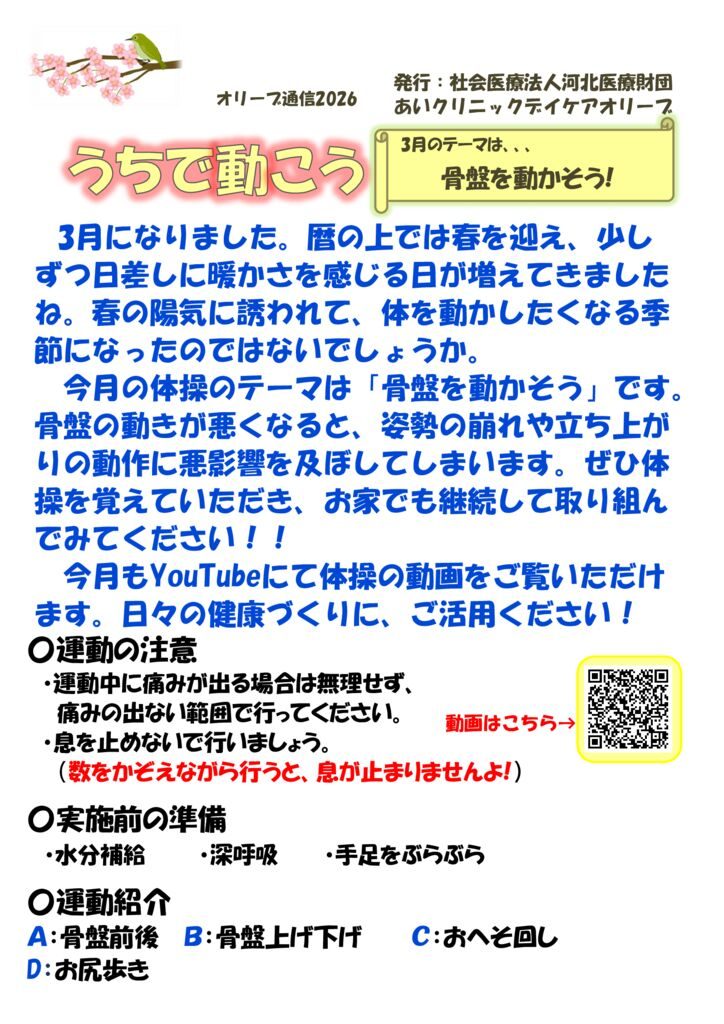 オリーブ通信2026

発行：社会医療法人河北医療財団
あいクリニックデイケアオリーブ

うちで動こう

3月のテーマは、、、
骨盤を動かそう!

3月になりました。暦の上では春を迎え、少しずつ日差しに暖かさを感じる日が増えてきましたね。春の陽気に誘われて、体を動かしたくなる季節になったのではないでしょうか。

今月の体操のテーマは「骨盤を動かそう」です。骨盤の動きが悪くなると、姿勢の崩れや立ち上がりの動作に悪影響を及ぼしてしまいます。ぜひ体操を覚えていただき、お家でも継続して取り組んでみてください!!

今月もYouTubeにて体操の動画をご覧いただけます。日々の健康づくりに、ご活用ください!

〇運動の注意
・運動中に痛みが出る場合は無理せず、痛みの出ない範囲で行ってください。
・息を止めないで行いましょう。
(数をかぞえながら行うと、息が止まりませんよ!)

動画はこちら→

〇実施前の準備
・水分補給　・深呼吸　・手足をぶらぶら

〇運動紹介
A:骨盤前後　B:骨盤上げ下げ　C:おへそ回し
D:お尻歩き